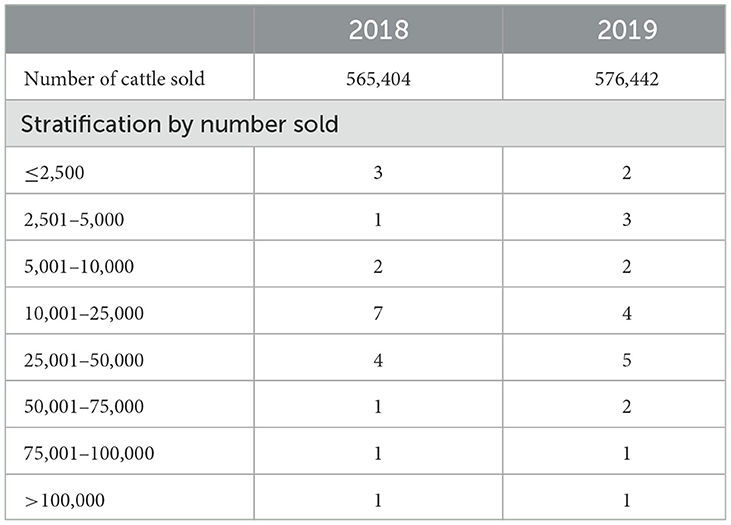 | | 2018 | 2019 |
|---|---|---|
| Number of cattle sold | 565,404 | 576,442 |
| Stratification by number sold | | |
| ≤2,500 | 3 | 2 |
| 2,501–5,000 | 1 | 3 |
| 5,001–10,000 | 2 | 2 |
| 10,001–25,000 | 7 | 4 |
| 25,001–50,000 | 4 | 5 |
| 50,001–75,000 | 1 | 2 |
| 75,001–100,000 | 1 | 1 |
| >100,000 | 1 | 1 |